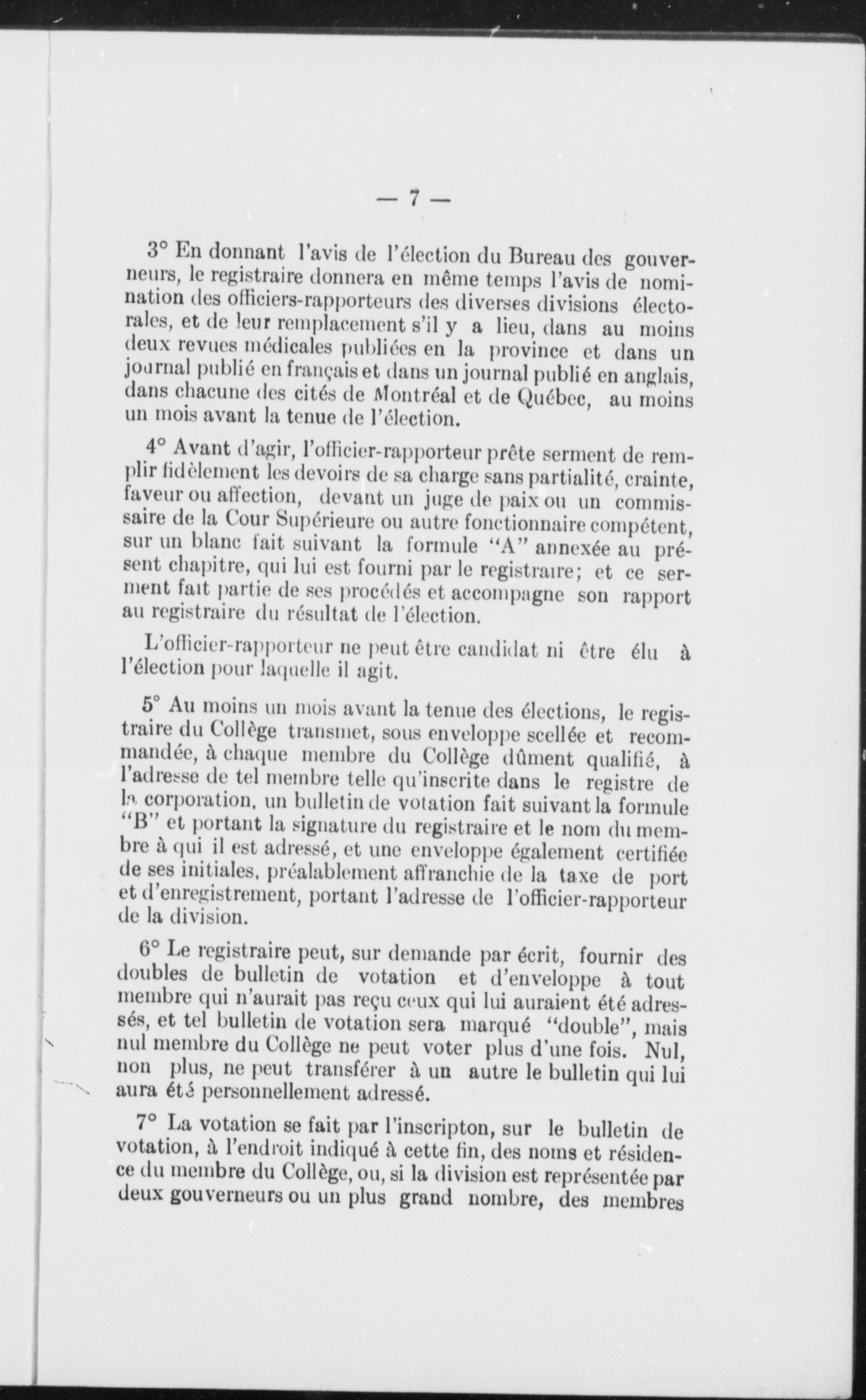 — 7 —

3° En donnant l'avis de l'élection du Bureau des gouverneurs, le registraire donnera en même temps l'avis de nomination des officiers-rapporteurs des diverses divisions électorales, et de leur remplacement s'il y a lieu, dans au moins deux revues médicales publiées en la province et dans un journal publié en français et dans un journal publié en anglais, dans chacune des cités de Montréal et de Québec, au moins un mois avant la tenue de l'élection.

4° Avant d'agir, l'officier-rapporteur prête serment de remplir fidèlement les devoirs de sa charge sans partialité, crainte, faveur ou affection, devant un juge de paix ou un commissaire de la Cour Supérieure ou autre fonctionnaire compétent, sur un blanc fait suivant la formule "A" annexée au présent chapitre, qui lui est fourni par le registraire; et ce serment fait partie de ses procédés et accompagne son rapport au registraire du résultat de l'élection.

L'officier-rapporteur ne peut être candidat ni être élu à l'élection pour laquelle il agit.

5° Au moins un mois avant la tenue des élections, le registraire du Collège transmet, sous enveloppe scellée et recommandée, à chaque membre du Collège dûment qualifié, à l'adresse de tel membre telle qu'inscrite dans le registre de la corporation, un bulletin de votation fait suivant la formule "B" et portant la signature du registraire et le nom du membre à qui il est adressé, et une enveloppe également certifiée de ses initiales, préalablement affranchie de la taxe de port et d'enregistrement, portant l'adresse de l'officier-rapporteur de la division.

6° Le registraire peut, sur demande par écrit, fournir des doubles de bulletin de votation et d'enveloppe à tout membre qui n'aurait pas reçu ceux qui lui auraient été adressés, et tel bulletin de votation sera marqué "double", mais nul membre du Collège ne peut voter plus d'une fois. Nul, non plus, ne peut transférer à un autre le bulletin qui lui aura été personnellement adressé.

7° La votation se fait par l'inscripton, sur le bulletin de votation, à l'endroit indiqué à cette fin, des noms et résidence du membre du Collège, ou, si la division est représentée par deux gouverneurs ou un plus grand nombre, des membres